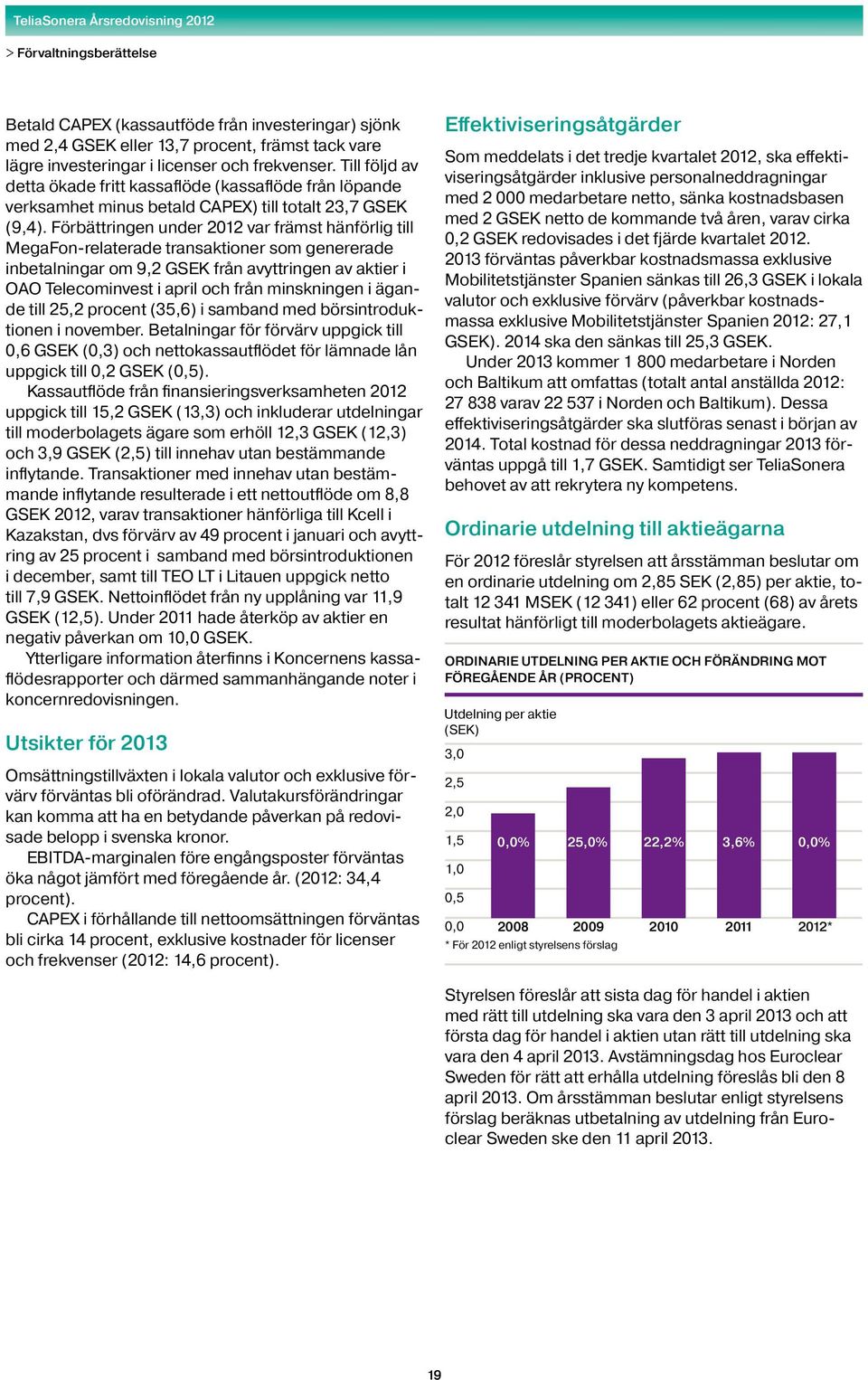 TeliaSonera Årsredovisning 2012

> Förvaltningsberättelse

Betald CAPEX (kassautföde från investeringar) sjönk med 2,4 GSEK eller 13,7 procent, främst tack vare lägre investeringar i licenser och frekvenser. Till följd av detta ökade fritt kassaflöde (kassaflöde från löpande verksamhet minus betald CAPEX) till totalt 23,7 GSEK (9,4). Förbättringen under 2012 var främst hänförlig till MegaFon-relaterade transaktioner som genererade inbetalningar om 9,2 GSEK från avyttringen av aktier i OAO Telecominvest i april och från minskningen i ägande till 25,2 procent (35,6) i samband med börsintroduktionen i november. Betalningar för förvärv uppgick till 0,6 GSEK (0,3) och nettokassautflödet för lämnade lån uppgick till 0,2 GSEK (0,5).

Kassautflöde från finansieringsverksamheten 2012 uppgick till 15,2 GSEK (13,3) och inkluderar utdelningar till moderbolagets ägare som erhöll 12,3 GSEK (12,3) och 3,9 GSEK (2,5) till innehav utan bestämmande inflytande. Transaktioner med innehav utan bestämmande inflytande resulterade i ett nettoutflöde om 8,8 GSEK 2012, varav transaktioner hänförliga till Kcell i Kazakstan, dvs förvärv av 49 procent i januari och avyttring av 25 procent i samband med börsintroduktionen i december, samt till TEO LT i Litauen uppgick netto till 7,9 GSEK. Nettoinflödet från ny upplåning var 11,9 GSEK (12,5). Under 2011 hade återköp av aktier en negativ påverkan om 10,0 GSEK.

Ytterligare information återfinns i Koncernens kassaflödesrapporter och därmed sammanhängande noter i koncernredovisningen.

Utsikter för 2013

Omsättningstillväxten i lokala valutor och exklusive förvärv förväntas bli oförändrad. Valutakursförändringar kan komma att ha en betydande påverkan på redovisade belopp i svenska kronor.

EBITDA-marginalen före engångsposter förväntas öka något jämfört med föregående år. (2012: 34,4 procent).

CAPEX i förhållande till nettoomsättningen förväntas bli cirka 14 procent, exklusive kostnader för licenser och frekvenser (2012: 14,6 procent).

Effektiviseringsåtgärder

Som meddelats i det tredje kvartalet 2012, ska effektiviseringsåtgärder inklusive personalneddragningar med 2 000 medarbetare netto, sänka kostnadsbasen med 2 GSEK netto de kommande två åren, varav cirka 0,2 GSEK redovisades i det fjärde kvartalet 2012. 2013 förväntas påverkbar kostnadsmassa exklusive Mobilitetstjänster Spanien sänkas till 26,3 GSEK i lokala valutor och exklusive förvärv (påverkbar kostnadsmassa exklusive Mobilitetstjänster Spanien 2012: 27,1 GSEK). 2014 ska den sänkas till 25,3 GSEK.

Under 2013 kommer 1 800 medarbetare i Norden och Baltikum att omfattas (totalt antal anställda 2012: 27 838 varav 22 537 i Norden och Baltikum). Dessa effektiviseringsåtgärder ska slutföras senast i början av 2014. Total kostnad för dessa neddragningar 2013 förväntas uppgå till 1,7 GSEK. Samtidigt ser TeliaSonera behovet av att rekrytera ny kompetens.

Ordinarie utdelning till aktieägarna

För 2012 föreslår styrelsen att årsstämman beslutar om en ordinarie utdelning om 2,85 SEK (2,85) per aktie, totalt 12 341 MSEK (12 341) eller 62 procent (68) av årets resultat hänförligt till moderbolagets aktieägare.

ORDINARIE UTDELNING PER AKTIE OCH FÖRÄNDRING MOT FÖREGÅENDE ÅR (PROCENT)

Utdelning per aktie (SEK)

3,0
2,5
2,0
1,5
1,0
0,5
0,0

0,0% 25,0% 22,2% 3,6% 0,0%

2008 2009 2010 2011 2012*

* För 2012 enligt styrelsens förslag

Styrelsen föreslår att sista dag för handel i aktien med rätt till utdelning ska vara den 3 april 2013 och att första dag för handel i aktien utan rätt till utdelning ska vara den 4 april 2013. Avstämningsdag hos Euroclear Sweden för rätt att erhålla utdelning föreslås bli den 8 april 2013. Om årsstämman beslutar enligt styrelsens förslag beräknas utbetalning av utdelning från Euroclear Sweden ske den 11 april 2013.

19